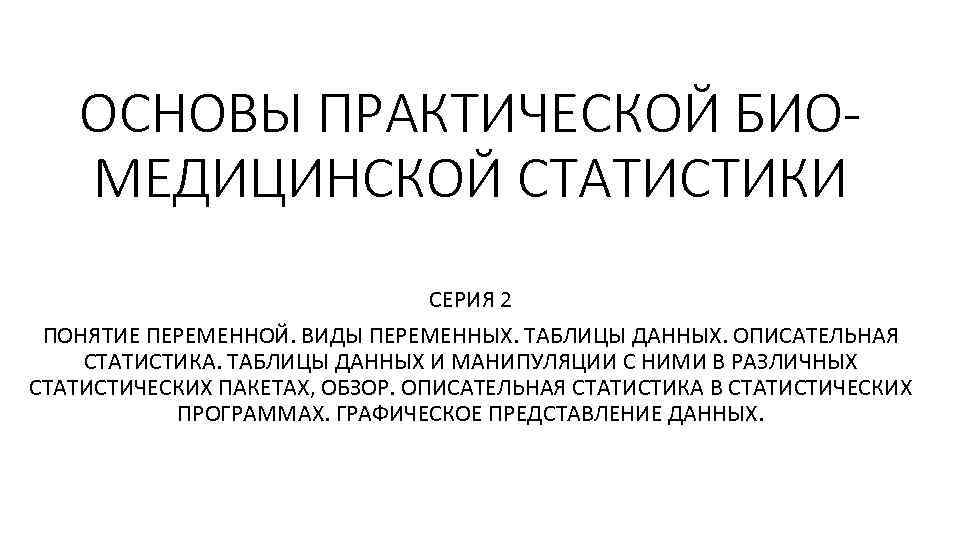 ОСНОВЫ ПРАКТИЧЕСКОЙ БИО-МЕДИЦИНСКОЙ СТАТИСТИКИ

СЕРИЯ 2

ПОНЯТИЕ ПЕРЕМЕННОЙ. ВИДЫ ПЕРЕМЕННЫХ. ТАБЛИЦЫ ДАННЫХ. ОПИСАТЕЛЬНАЯ СТАТИСТИКА. ТАБЛИЦЫ ДАННЫХ И МАНИПУЛЯЦИИ С НИМИ В РАЗЛИЧНЫХ СТАТИСТИЧЕСКИХ ПАКЕТАХ, ОБЗОР. ОПИСАТЕЛЬНАЯ СТАТИСТИКА В СТАТИСТИЧЕСКИХ ПРОГРАММАХ. ГРАФИЧЕСКОЕ ПРЕДСТАВЛЕНИЕ ДАННЫХ.